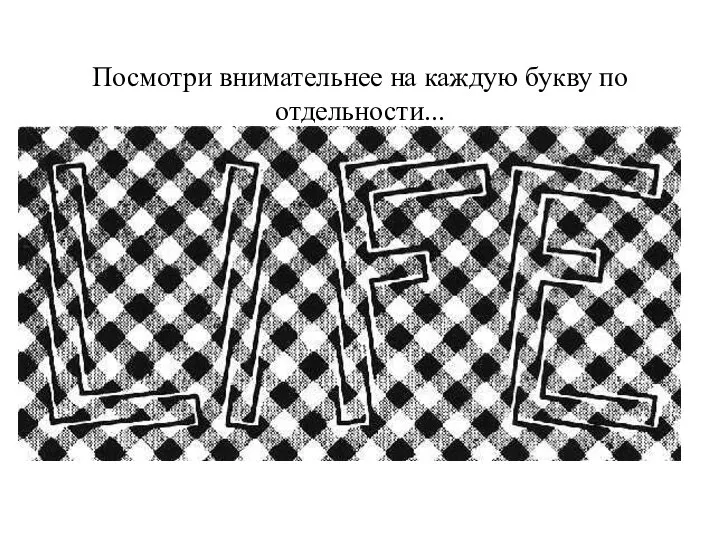 Посмотри внимательнее на каждую букву по отдельности...

LIFE